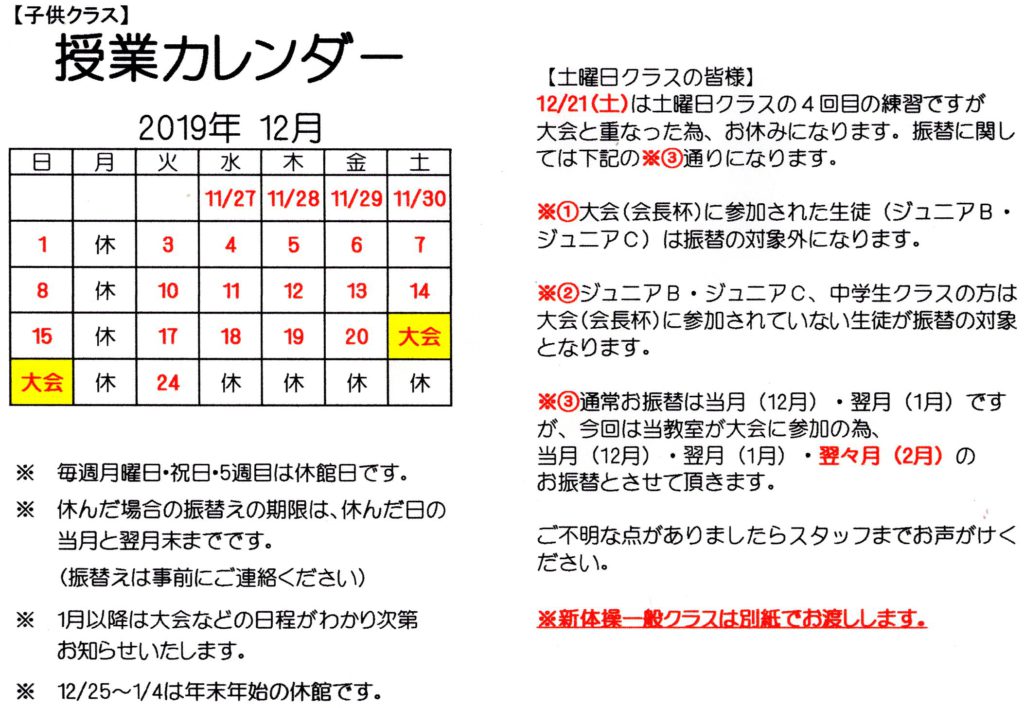 【子供クラス】
授業カレンダー

2019年 12月

| 日 | 月 | 火 | 水 | 木 | 金 | 土 |
|---|---|---|---|---|---|---|
| | | | 11/27 | 11/28 | 11/29 | 11/30 |
| 1 | 休 | 3 | 4 | 5 | 6 | 7 |
| 8 | 休 | 10 | 11 | 12 | 13 | 14 |
| 15 | 休 | 17 | 18 | 19 | 20 | 大会 |
| 大会 | 休 | 24 | 休 | 休 | 休 | 休 |

※ 毎週月曜日･祝日･5週目は休館日です。

※ 休んだ場合の振替えの期限は、休んだ日の当月と翌月末までです。
(振替えは事前にご連絡ください)

※ 1月以降は大会などの日程がわかり次第お知らせいたします。

※ 12/25～1/4は年末年始の休館です。

【土曜日クラスの皆様】
12/21(土)は土曜日クラスの４回目の練習ですが大会と重なった為、お休みになります。振替に関しては下記の※③通りになります。

※①大会(会長杯)に参加された生徒（ジュニアＢ・ジュニアＣ）は振替の対象外になります。

※②ジュニアＢ・ジュニアＣ、中学生クラスの方は大会(会長杯)に参加されていない生徒が振替の対象となります。

※③通常お振替は当月（12月）・翌月（1月）ですが、今回は当教室が大会に参加の為、当月（12月）・翌月（1月）・翌々月（2月）のお振替とさせて頂きます。

ご不明な点がありましたらスタッフまでお声がけください。

※新体操一般クラスは別紙でお渡しします。